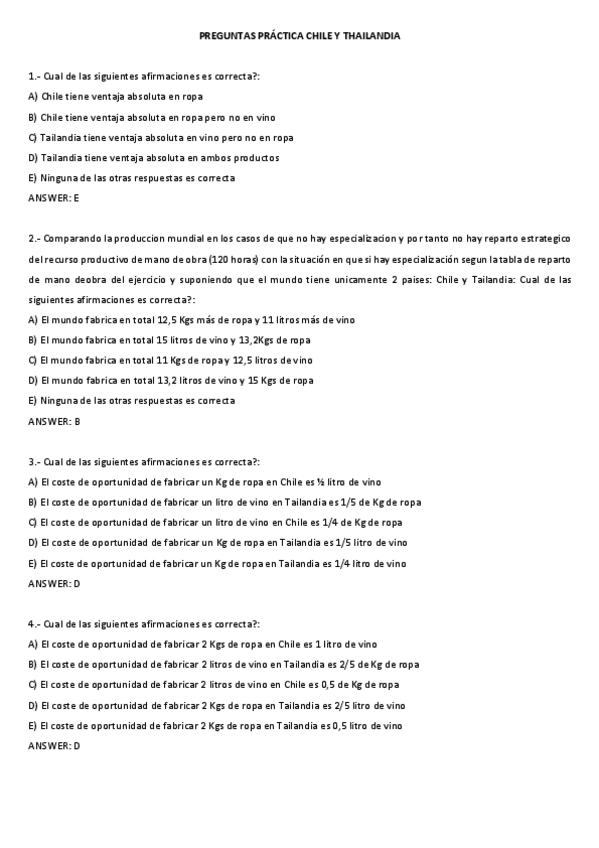 PREGUNTAS PRÁCTICA CHILE Y THAILANDIA

1.- Cual de las siguientes afirmaciones es correcta?:
A) Chile tiene ventaja absoluta en ropa
B) Chile tiene ventaja absoluta en ropa pero no en vino
C) Tailandia tiene ventaja absoluta en vino pero no en ropa
D) Tailandia tiene ventaja absoluta en ambos productos
E) Ninguna de las otras respuestas es correcta
ANSWER: E

2.- Comparando la produccion mundial en los casos de que no hay especializacion y por tanto no hay reparto estrategico del recurso productivo de mano de obra (120 horas) con la situación en que si hay especialización segun la tabla de reparto de mano deobra del ejercicio y suponiendo que el mundo tiene unicamente 2 paises: Chile y Tailandia: Cual de las siguientes afirmaciones es correcta?:
A) El mundo fabrica en total 12,5 Kgs más de ropa y 11 litros más de vino
B) El mundo fabrica en total 15 litros de vino y 13,2Kgs de ropa
C) El mundo fabrica en total 11 Kgs de ropa y 12,5 litros de vino
D) El mundo fabrica en total 13,2 litros de vino y 15 Kgs de ropa
E) Ninguna de las otras respuestas es correcta
ANSWER: B

3.- Cual de las siguientes afirmaciones es correcta?:
A) El coste de oportunidad de fabricar un Kg de ropa en Chile es ½ litro de vino
B) El coste de oportunidad de fabricar un litro de vino en Tailandia es 1/5 de Kg de ropa
C) El coste de oportunidad de fabricar un litro de vino en Chile es 1/4 de Kg de ropa
D) El coste de oportunidad de fabricar un Kg de ropa en Tailandia es 1/5 litro de vino
E) El coste de oportunidad de fabricar un Kg de ropa en Tailandia es 1/4 litro de vino
ANSWER: D

4.- Cual de las siguientes afirmaciones es correcta?:
A) El coste de oportunidad de fabricar 2 Kgs de ropa en Chile es 1 litro de vino
B) El coste de oportunidad de fabricar 2 litros de vino en Tailandia es 2/5 de Kg de ropa
C) El coste de oportunidad de fabricar 2 litros de vino en Chile es 0,5 de Kg de ropa
D) El coste de oportunidad de fabricar 2 Kgs de ropa en Tailandia es 2/5 litro de vino
E) El coste de oportunidad de fabricar 2 Kgs de ropa en Tailandia es 0,5 litro de vino
ANSWER: D